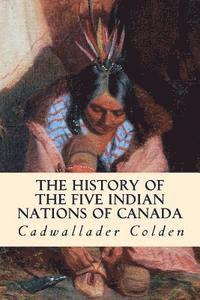 THE HISTORY OF THE FIVE INDIAN NATIONS OF CANADA

Cadwallader Colden